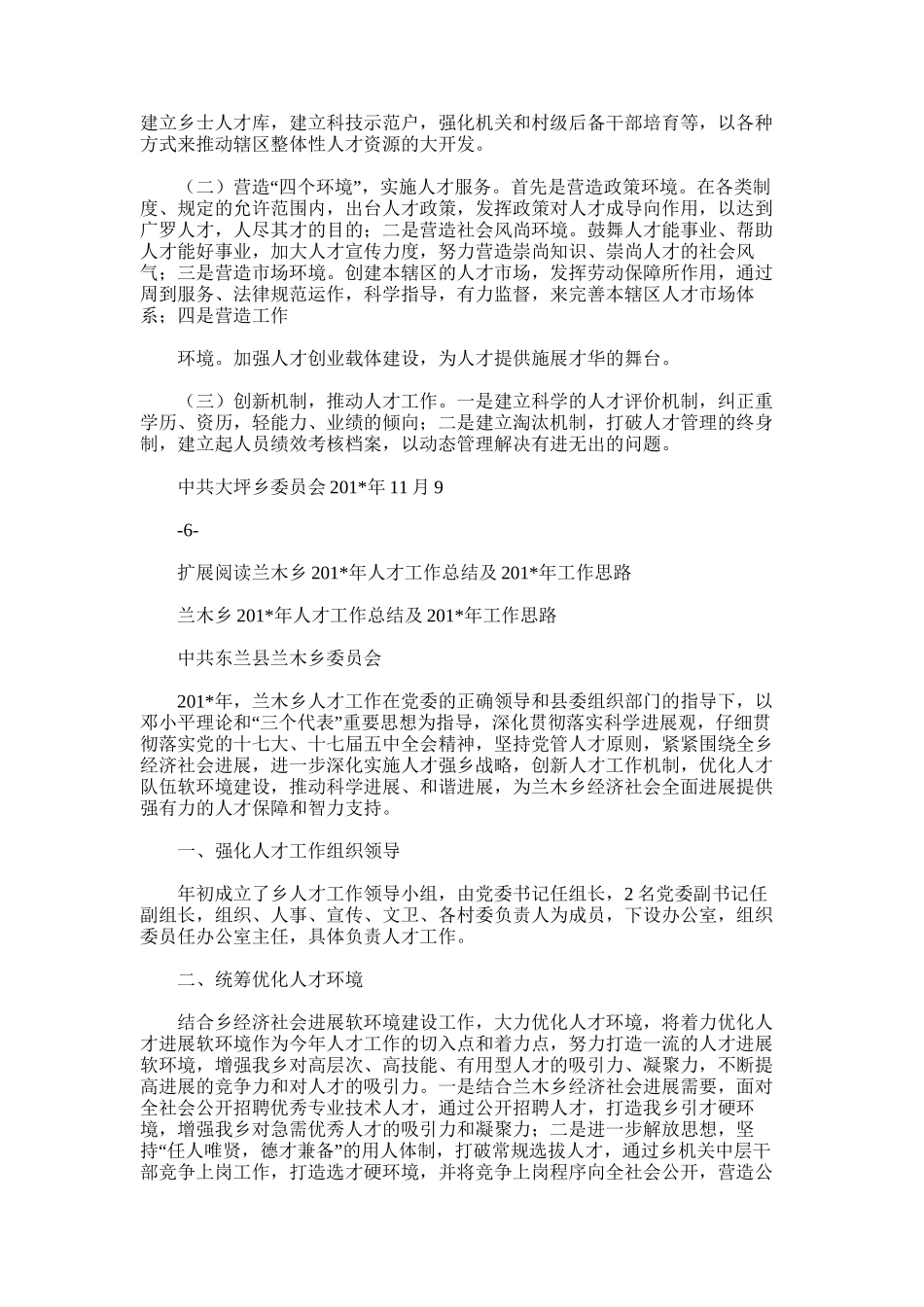 建立乡士人才库，建立科技示范户，强化机关和村级后备干部培育等，以各种方式来推动辖区整体性人才资源的大开发。

（二）营造“四个环境”，实施人才服务。首先是营造政策环境。在各类制度、规定的允许范围内，出台人才政策，发挥政策对人才成导向作用，以达到广罗人才，人尽其才的目的；二是营造社会风尚环境。鼓舞人才能事业、帮助人才能好事业，加大人才宣传力度，努力营造崇尚知识、崇尚人才的社会风气；三是营造市场环境。创建本辖区的人才市场，发挥劳动保障所作用，通过周到服务、法律规范运作，科学指导，有力监督，来完善本辖区人才市场体系；四是营造工作

环境。加强人才创业载体建设，为人才提供施展才华的舞台。

（三）创新机制，推动人才工作。一是建立科学的人才评价机制，纠正重学历、资历，轻能力、业绩的倾向；二是建立淘汰机制，打破人才管理的终身制，建立起人员绩效考核档案，以动态管理解决有进无出的问题。

中共大坪乡委员会 201*年 11 月 9

-6-

扩展阅读兰木乡 201*年人才工作总结及 201*年工作思路

兰木乡 201*年人才工作总结及 201*年工作思路

中共东兰县兰木乡委员会

201*年，兰木乡人才工作在党委的正确领导和县委组织部门的指导下，以邓小平理论和“三个代表”重要思想为指导，深化贯彻落实科学进展观，仔细贯彻落实党的十七大、十七届五中全会精神，坚持党管人才原则，紧紧围绕全乡经济社会进展，进一步深化实施人才强乡战略，创新人才工作机制，优化人才队伍软环境建设，推动科学进展、和谐进展，为兰木乡经济社会全面进展提供强有力的人才保障和智力支持。

一、强化人才工作组织领导

年初成立了乡人才工作领导小组，由党委书记任组长，2 名党委副书记任副组长，组织、人事、宣传、文卫、各村委负责人为成员，下设办公室，组织委员任办公室主任，具体负责人才工作。

二、统筹优化人才环境

结合乡经济社会进展软环境建设工作，大力优化人才环境，将着力优化人才进展软环境作为今年人才工作的切入点和着力点，努力打造一流的人才进展软环境，增强我乡对高层次、高技能、有用型人才的吸引力、凝聚力，不断提高进展的竞争力和对人才的吸引力。一是结合兰木乡经济社会进展需要，面对全社会公开招聘优秀专业技术人才，通过公开招聘人才，打造我乡引才硬环境，增强我乡对急需优秀人才的吸引力和凝聚力；二是进一步解放思想，坚持“任人唯贤，德才兼备”的用人体制，打破常规选拔人才，通过乡机关中层干部竞争上岗工作，打造选才硬环境，并将竞争上岗程序向全社会公开，营造公